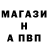 МАГАЗИ
Н
А ПВП